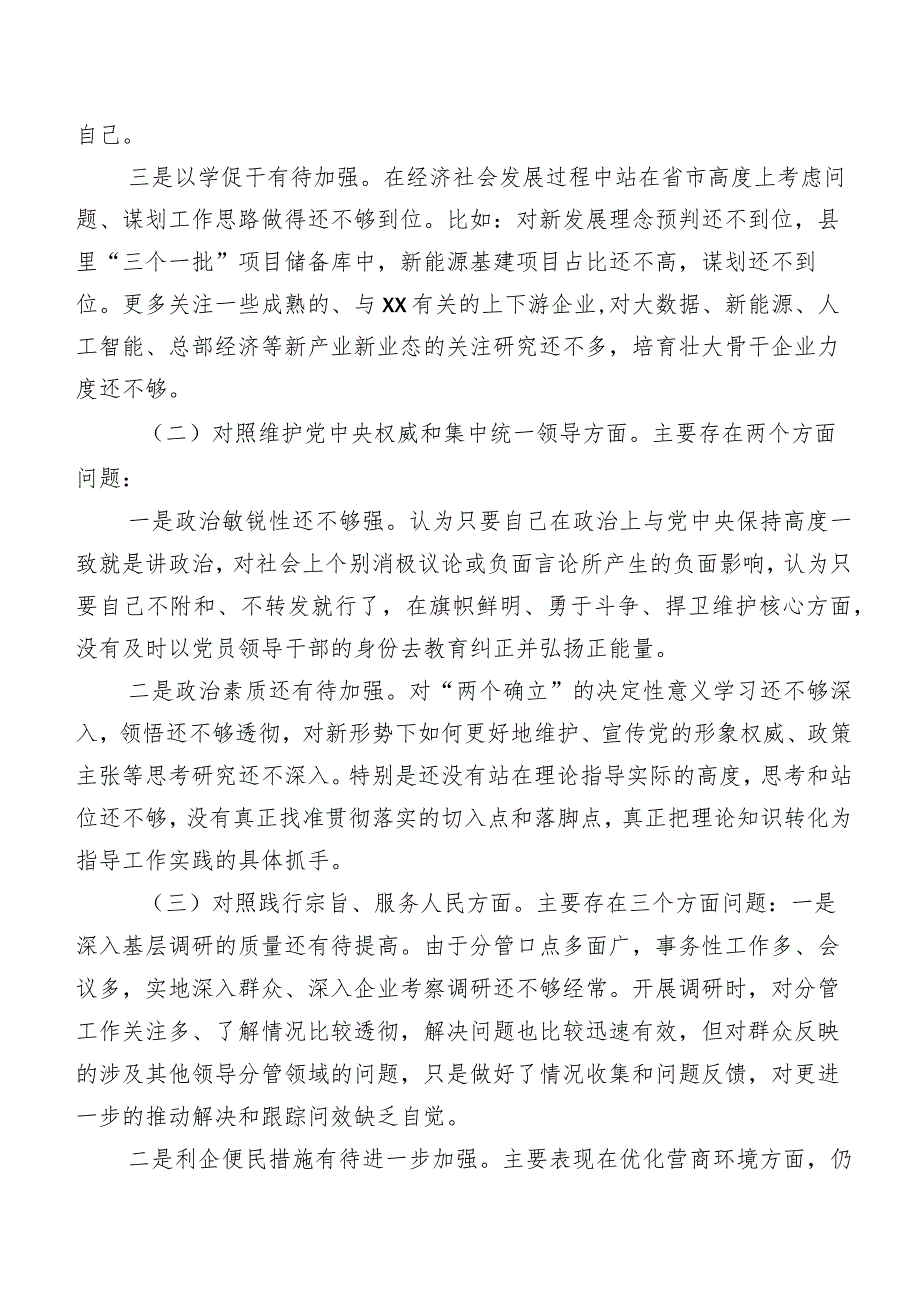 自己。

三是以学促干有待加强。在经济社会发展过程中站在省市高度上考虑问题、谋划工作思路做得还不够到位。比如：对新发展理念预判还不到位，县里“三个一批”项目储备库中，新能源基建项目占比还不高，谋划还不到位。更多关注一些成熟的、与XX有关的上下游企业，对大数据、新能源、人工智能、总部经济等新产业新业态的关注研究还不多，培育壮大骨干企业力度还不够。

（二）对照维护党中央权威和集中统一领导方面。主要存在两个方面问题：

一是政治敏锐性还不够强。认为只要自己在政治上与党中央保持高度一致就是讲政治，对社会上个别消极议论或负面言论所产生的负面影响，认为只要自己不附和、不转发就行了，在旗帜鲜明、勇于斗争、捍卫维护核心方面，没有及时以党员领导干部的身份去教育纠正并弘扬正能量。

二是政治素质还有待加强。对“两个确立”的决定性意义学习还不够深入，领悟还不够透彻，对新形势下如何更好地维护、宣传党的形象权威、政策主张等思考研究还不深入。特别是还没有站在理论指导实际的高度，思考和站位还不够，没有真正找准贯彻落实的切入点和落脚点，真正把理论知识转化为指导工作实践的具体抓手。

（三）对照践行宗旨、服务人民方面。主要存在三个方面问题：一是深入基层调研的质量还有待提高。由于分管口点多面广，事务性工作多、会议多，实地深入群众、深入企业考察调研还不够经常。开展调研时，对分管工作关注多、了解情况比较透彻，解决问题也比较迅速有效，但对群众反映的涉及其他领导分管领域的问题，只是做好了情况收集和问题反馈，对更进一步的推动解决和跟踪问效缺乏自觉。

二是利企便民措施有待进一步加强。主要表现在优化营商环境方面，仍